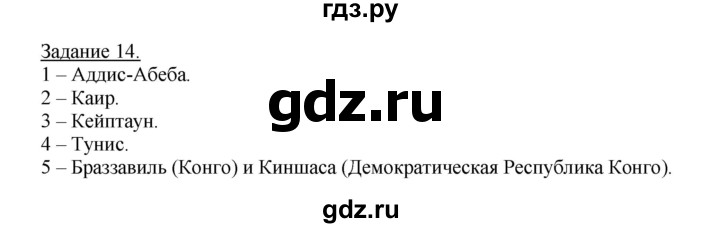 гдз.ру

Задание 14.
1 – Аддис-Абеба.
2 – Каир.
3 – Кейптаун.
4 – Тунис.
5 – Браззавиль (Конго) и Киншаса (Демократическая Республика Конго).

gdz.ru

gdz.ru